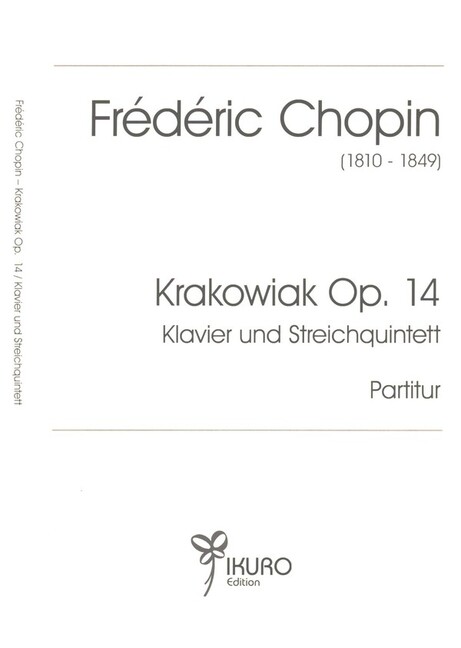 Frédéric Chopin – Krakowiak Op. 14 / Klavier und Streichquintett

Frédéric Chopin

(1810 - 1849)

Krakowiak Op. 14

Klavier und Streichquintett

Partitur

IKURO

Edition